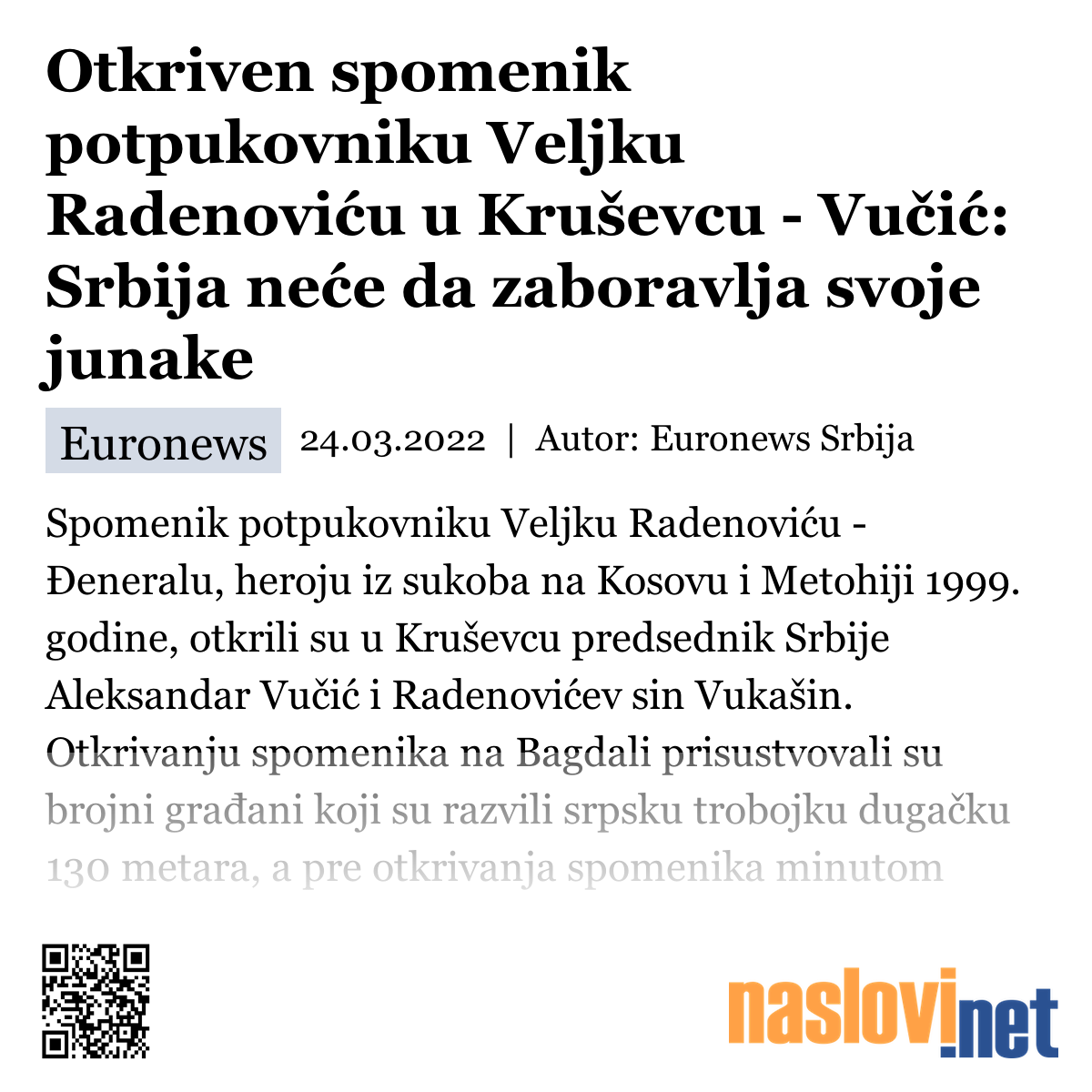 Otkriven spomenik potpukovniku Veljku Radenoviću u Kruševcu - Vučić: Srbija neće da zaboravlja svoje junake

Euronews 24.03.2022 | Autor: Euronews Srbija

Spomenik potpukovniku Veljku Radenoviću - Đeneralu, heroju iz sukoba na Kosovu i Metohiji 1999. godine, otkrili su u Kruševcu predsednik Srbije Aleksandar Vučić i Radenovićev sin Vukašin. Otkrivanju spomenika na Bagdali prisustvovali su brojni građani koji su razvili srpsku trobojku dugačku 130 metara, a pre otkrivanja spomenika minutom

naslovi.net